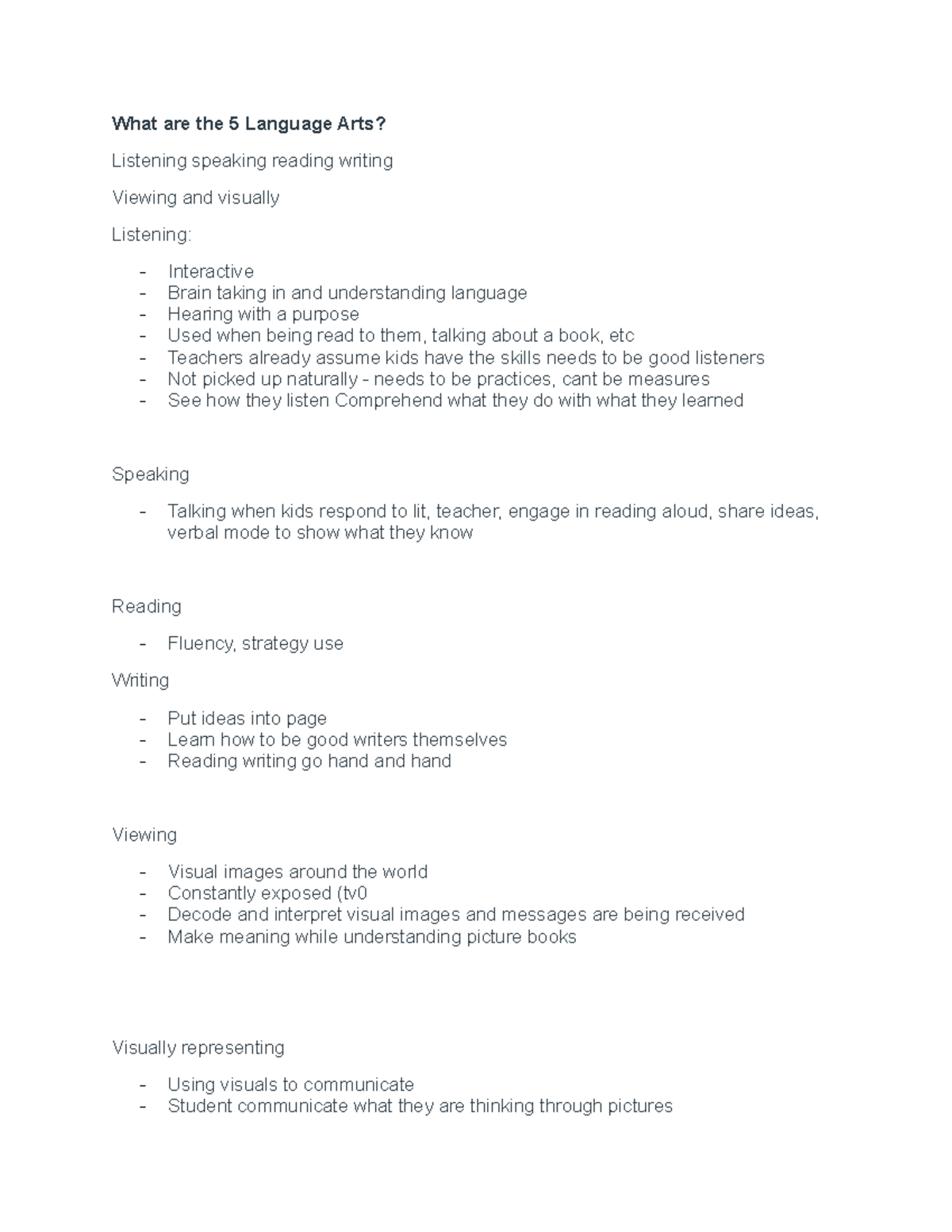 What are the 5 Language Arts?

Listening speaking reading writing

Viewing and visually

Listening:

- Interactive
- Brain taking in and understanding language
- Hearing with a purpose
- Used when being read to them, talking about a book, etc
- Teachers already assume kids have the skills needs to be good listeners
- Not picked up naturally - needs to be practices, cant be measures
- See how they listen Comprehend what they do with what they learned

Speaking

- Talking when kids respond to lit, teacher, engage in reading aloud, share ideas, verbal mode to show what they know

Reading

- Fluency, strategy use

Writing

- Put ideas into page
- Learn how to be good writers themselves
- Reading writing go hand and hand

Viewing

- Visual images around the world
- Constantly exposed (tv0
- Decode and interpret visual images and messages are being received
- Make meaning while understanding picture books

Visually representing

- Using visuals to communicate
- Student communicate what they are thinking through pictures